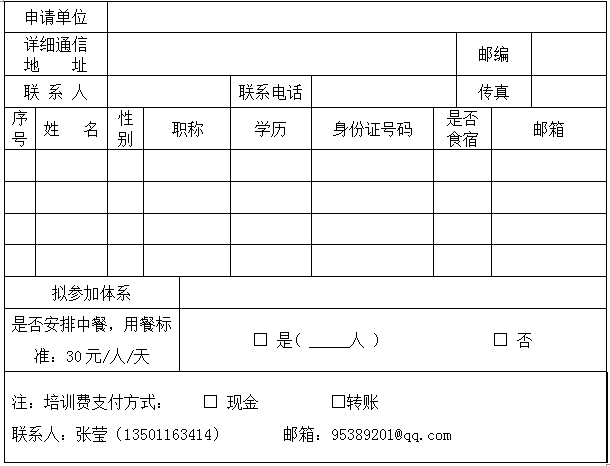 申请单位

详细通信地址 邮编

联系人 联系电话 传真

| 序号 | 姓名 | 性别 | 职称 | 学历 | 身份证号码 | 是否食宿 | 邮箱 |
|---|---|---|---|---|---|---|---|
| | | | | | | | |
| | | | | | | | |
| | | | | | | | |
| | | | | | | | |

拟参加体系

是否安排中餐，用餐标准：30元/人/天 ☐ 是（____人） ☐ 否

注：培训费支付方式： ☐ 现金 ☐转账

联系人：张莹（13501163414） 邮箱：95389201@qq.com